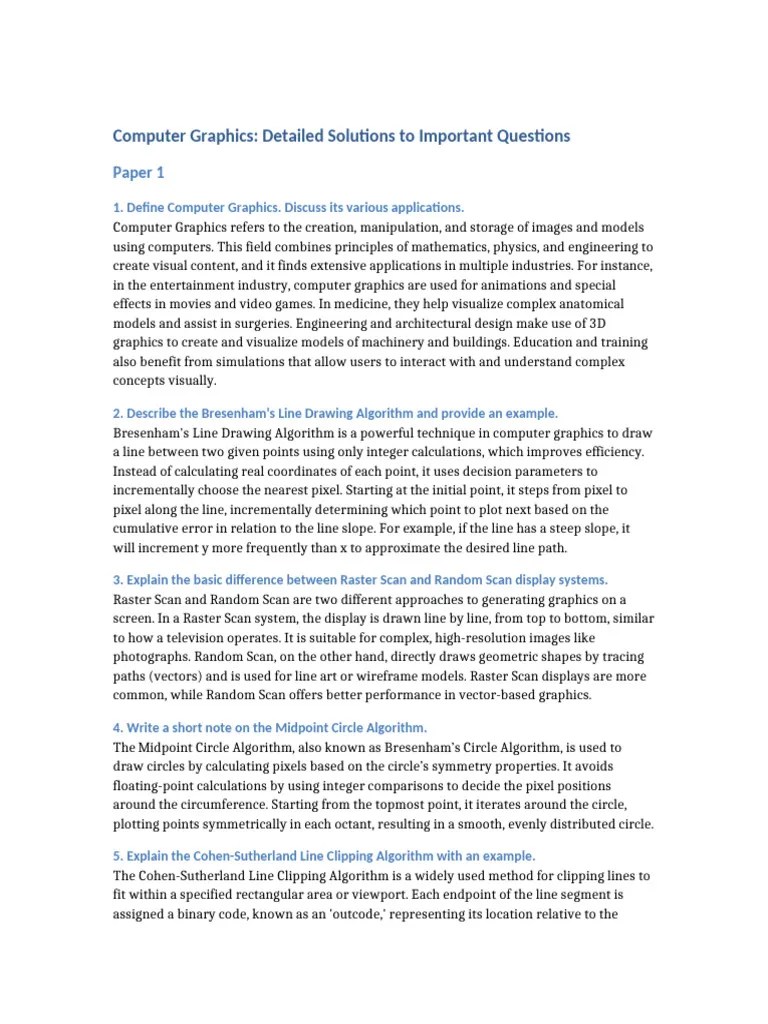 Computer Graphics: Detailed Solutions to Important Questions

Paper 1

1. Define Computer Graphics. Discuss its various applications.
Computer Graphics refers to the creation, manipulation, and storage of images and models using computers. This field combines principles of mathematics, physics, and engineering to create visual content, and it finds extensive applications in multiple industries. For instance, in the entertainment industry, computer graphics are used for animations and special effects in movies and video games. In medicine, they help visualize complex anatomical models and assist in surgeries. Engineering and architectural design make use of 3D graphics to create and visualize models of machinery and buildings. Education and training also benefit from simulations that allow users to interact with and understand complex concepts visually.

2. Describe the Bresenham's Line Drawing Algorithm and provide an example.
Bresenham's Line Drawing Algorithm is a powerful technique in computer graphics to draw a line between two given points using only integer calculations, which improves efficiency. Instead of calculating real coordinates of each point, it uses decision parameters to incrementally choose the nearest pixel. Starting at the initial point, it steps from pixel to pixel along the line, incrementally determining which point to plot next based on the cumulative error in relation to the line slope. For example, if the line has a steep slope, it will increment y more frequently than x to approximate the desired line path.

3. Explain the basic difference between Raster Scan and Random Scan display systems.
Raster Scan and Random Scan are two different approaches to generating graphics on a screen. In a Raster Scan system, the display is drawn line by line, from top to bottom, similar to how a television operates. It is suitable for complex, high-resolution images like photographs. Random Scan, on the other hand, directly draws geometric shapes by tracing paths (vectors) and is used for line art or wireframe models. Raster Scan displays are more common, while Random Scan offers better performance in vector-based graphics.

4. Write a short note on the Midpoint Circle Algorithm.
The Midpoint Circle Algorithm, also known as Bresenham's Circle Algorithm, is used to draw circles by calculating pixels based on the circle's symmetry properties. It avoids floating-point calculations by using integer comparisons to decide the pixel positions around the circumference. Starting from the topmost point, it iterates around the circle, plotting points symmetrically in each octant, resulting in a smooth, evenly distributed circle.

5. Explain the Cohen-Sutherland Line Clipping Algorithm with an example.
The Cohen-Sutherland Line Clipping Algorithm is a widely used method for clipping lines to fit within a specified rectangular area or viewport. Each endpoint of the line segment is assigned a binary code, known as an 'outcode,' representing its location relative to the